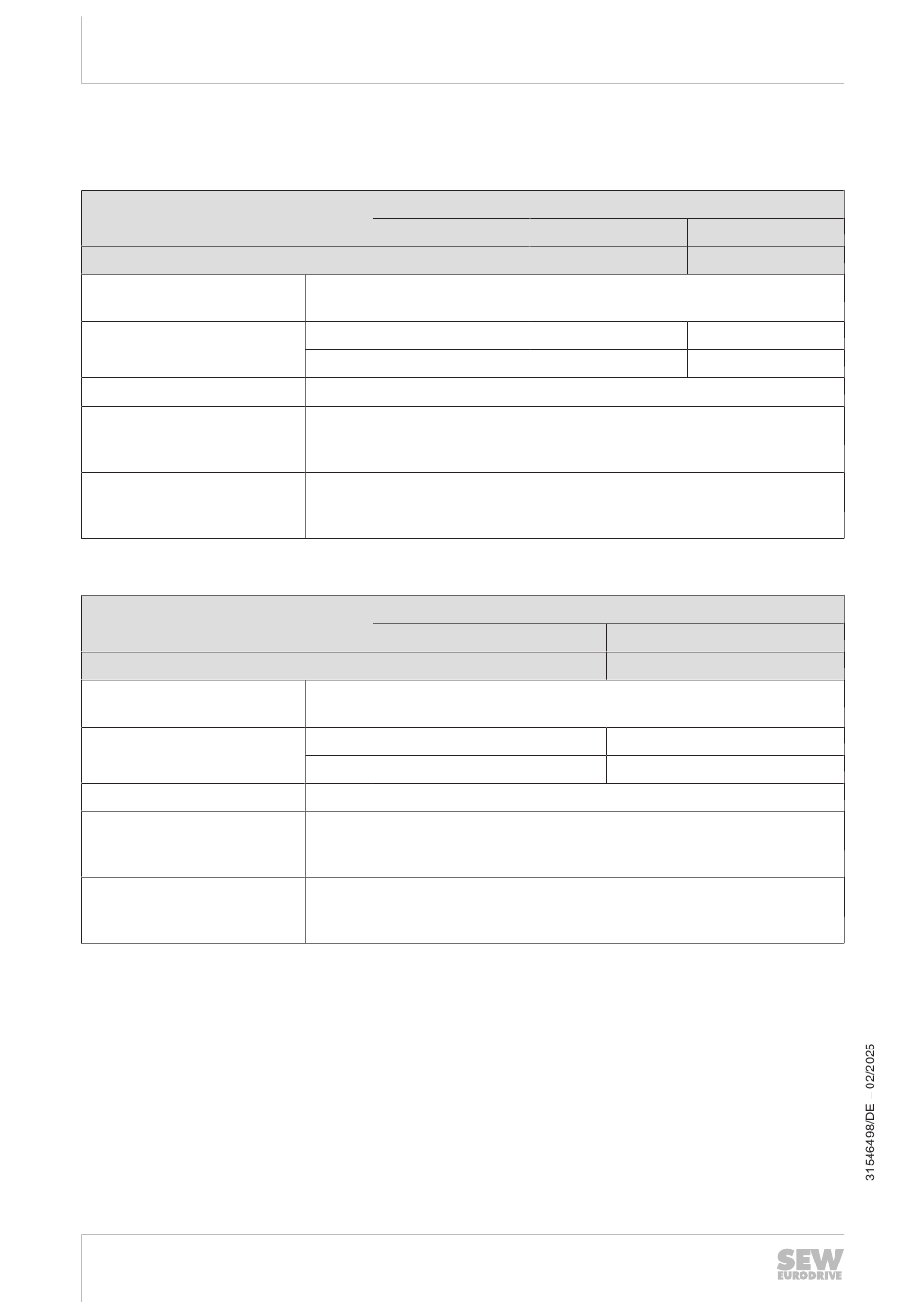 31546498/DE – 02/2025

SEW EURODRIVE